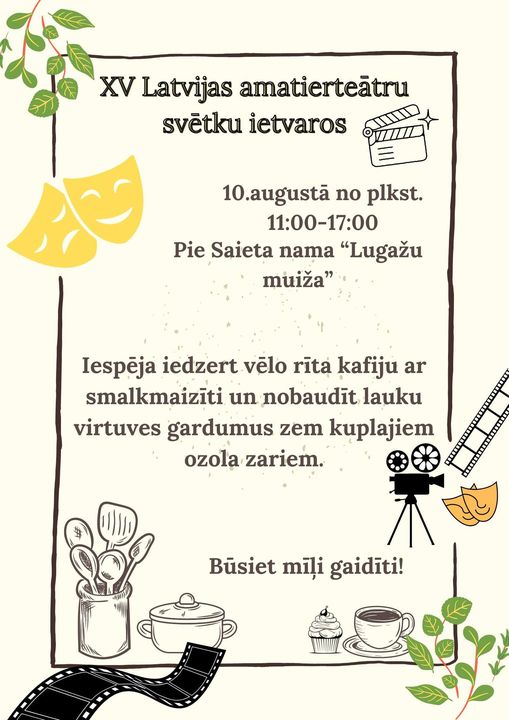 XV Latvijas amatierteātru svētku ietvaros

10.augustā no plkst. 11:00-17:00
Pie Saieta nama "Lugažu muiža"

Iespēja iedzert vēlo rīta kafiju ar smalkmaizīti un nobaudīt lauku virtuves gardumus zem kuplajiem ozola zariem.

Būsiet mīļi gaidīti!